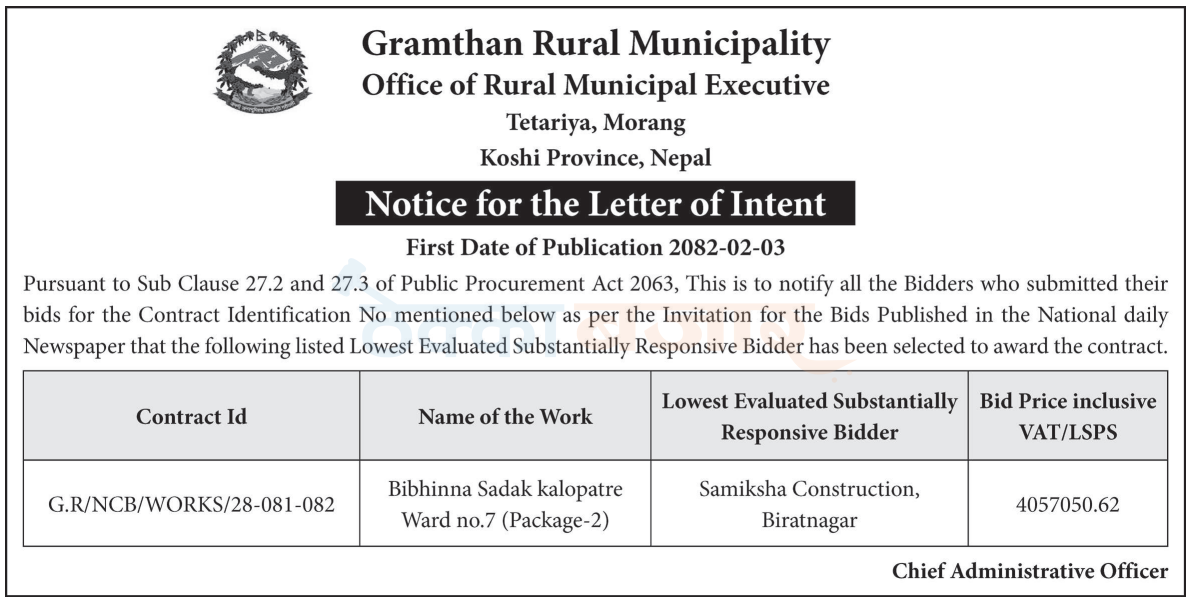 Gramthan Rural Municipality
Office of Rural Municipal Executive
Tetariya, Morang
Koshi Province, Nepal

Notice for the Letter of Intent

First Date of Publication 2082-02-03

Pursuant to Sub Clause 27.2 and 27.3 of Public Procurement Act 2063, This is to notify all the Bidders who submitted their bids for the Contract Identification No mentioned below as per the Invitation for the Bids Published in the National daily Newspaper that the following listed Lowest Evaluated Substantially Responsive Bidder has been selected to award the contract.

| Contract Id | Name of the Work | Lowest Evaluated Substantially Responsive Bidder | Bid Price inclusive VAT/LSPS |
|---|---|---|---|
| G.R/NCB/WORKS/28-081-082 | Bibhinna Sadak kalopatre Ward no.7 (Package-2) | Samiksha Construction, Biratnagar | 4057050.62 |

Chief Administrative Officer